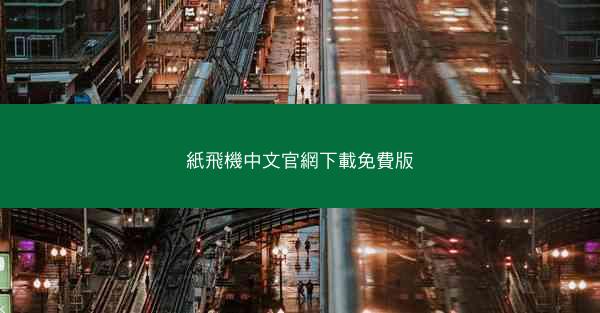 紙飛機中文官網下載免費版